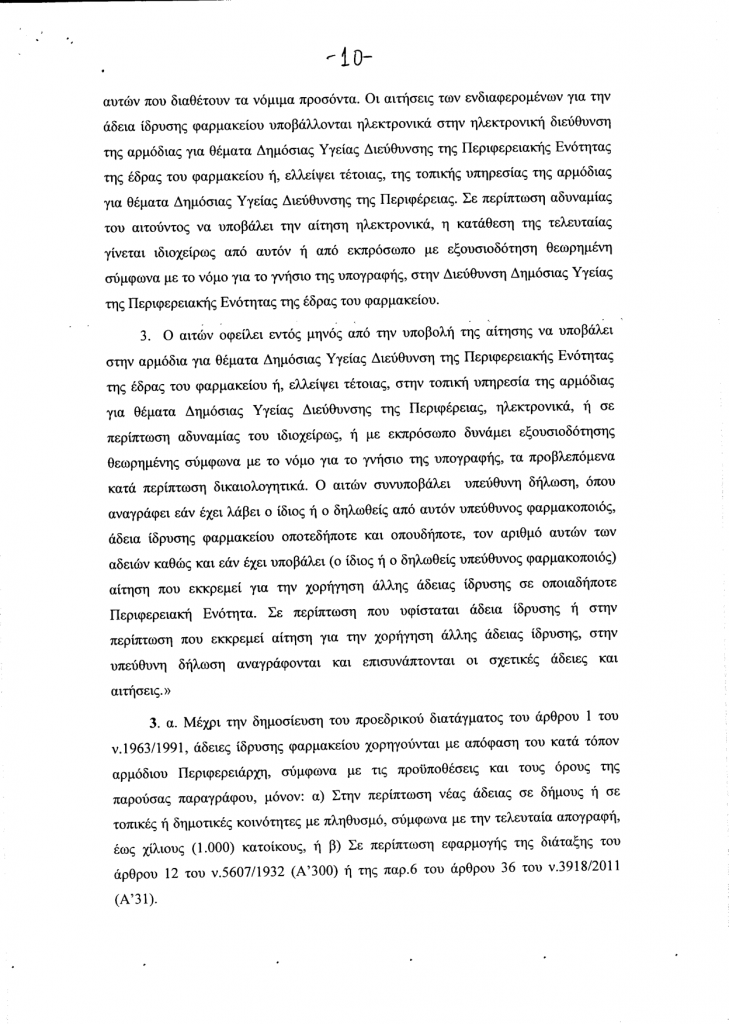 -10-

αυτών που διαθέτουν τα νόμιμα προσόντα. Οι αιτήσεις των ενδιαφερομένων για την άδεια ίδρυσης φαρμακείου υποβάλλονται ηλεκτρονικά στην ηλεκτρονική διεύθυνση της αρμόδιας για θέματα Δημόσιας Υγείας Διεύθυνσης της Περιφερειακής Ενότητας της έδρας του φαρμακείου ή, ελλείψει τέτοιας, της τοπικής υπηρεσίας της αρμόδιας για θέματα Δημόσιας Υγείας Διεύθυνσης της Περιφέρειας. Σε περίπτωση αδυναμίας του αιτούντος να υποβάλει την αίτηση ηλεκτρονικά, η κατάθεση της τελευταίας γίνεται ιδιοχείρως από αυτόν ή από εκπρόσωπο με εξουσιοδότηση θεωρημένη σύμφωνα με το νόμο για το γνήσιο της υπογραφής, στην Διεύθυνση Δημόσιας Υγείας της Περιφερειακής Ενότητας της έδρας του φαρμακείου.

3. Ο αιτών οφείλει εντός μηνός από την υποβολή της αίτησης να υποβάλει στην αρμόδια για θέματα Δημόσιας Υγείας Διεύθυνση της Περιφερειακής Ενότητας της έδρας του φαρμακείου ή, ελλείψει τέτοιας, στην τοπική υπηρεσία της αρμόδιας για θέματα Δημόσιας Υγείας Διεύθυνσης της Περιφέρειας, ηλεκτρονικά, ή σε περίπτωση αδυναμίας του ιδιοχείρως, ή με εκπρόσωπο δυνάμει εξουσιοδότησης θεωρημένης σύμφωνα με το νόμο για το γνήσιο της υπογραφής, τα προβλεπόμενα κατά περίπτωση δικαιολογητικά. Ο αιτών συνυποβάλει υπεύθυνη δήλωση, όπου αναγράφει εάν έχει λάβει ο ίδιος ή ο δηλωθείς από αυτόν υπεύθυνος φαρμακοποιός, άδεια ίδρυσης φαρμακείου οποτεδήποτε και οπουδήποτε, τον αριθμό αυτών των αδειών καθώς και εάν έχει υποβάλει (ο ίδιος ή ο δηλωθείς υπεύθυνος φαρμακοποιός) αίτηση που εκκρεμεί για την χορήγηση άλλης άδειας ίδρυσης σε οποιαδήποτε Περιφερειακή Ενότητα. Σε περίπτωση που υφίσταται άδεια ίδρυσης ή στην περίπτωση που εκκρεμεί αίτηση για την χορήγηση άλλης άδειας ίδρυσης, στην υπεύθυνη δήλωση αναγράφονται και επισυνάπτονται οι σχετικές άδειες και αιτήσεις.»

3. α. Μέχρι την δημοσίευση του προεδρικού διατάγματος του άρθρου 1 του ν.1963/1991, άδειες ίδρυσης φαρμακείου χορηγούνται με απόφαση του κατά τόπον αρμόδιου Περιφερειάρχη, σύμφωνα με τις προϋποθέσεις και τους όρους της παρούσας παραγράφου, μόνον: α) Στην περίπτωση νέας άδειας σε δήμους ή σε τοπικές ή δημοτικές κοινότητες με πληθυσμό, σύμφωνα με την τελευταία απογραφή, έως χίλιους (1.000) κατοίκους, ή β) Σε περίπτωση εφαρμογής της διάταξης του άρθρου 12 του ν.5607/1932 (Α'300) ή της παρ.6 του άρθρου 36 του ν.3918/2011 (Α'31).